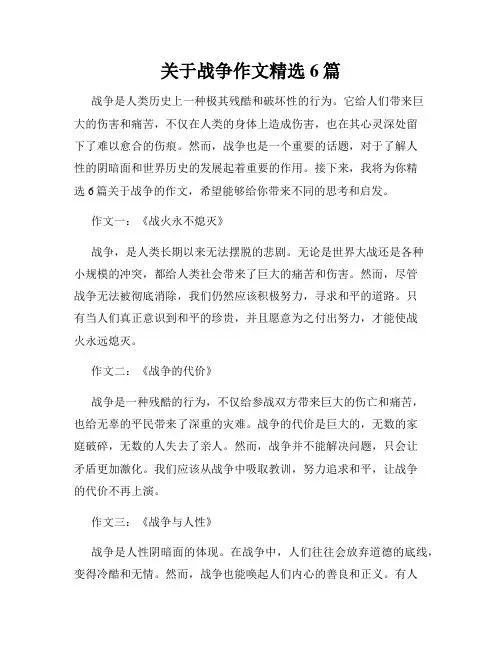 关于战争作文精选 6 篇

战争是人类历史上一种极其残酷和破坏性的行为。它给人们带来巨大的伤害和痛苦，不仅在人类的身体上造成伤害，也在其心灵深处留下了难以愈合的伤痕。然而，战争也是一个重要的话题，对于了解人性的阴暗面和世界历史的发展起着重要的作用。接下来，我将为你精选 6 篇关于战争的作文，希望能够给你带来不同的思考和启发。

作文一：《战火永不熄灭》

战争，是人类长期以来无法摆脱的悲剧。无论是世界大战还是各种小规模的冲突，都给人类社会带来了巨大的痛苦和伤害。然而，尽管战争无法被彻底消除，我们仍然应该积极努力，寻求和平的道路。只有当人们真正意识到和平的珍贵，并且愿意为之付出努力，才能使战火永远熄灭。

作文二：《战争的代价》

战争是一种残酷的行为，不仅给参战双方带来巨大的伤亡和痛苦，也给无辜的平民带来了深重的灾难。战争的代价是巨大的，无数的家庭破碎，无数的人失去了亲人。然而，战争并不能解决问题，只会让矛盾更加激化。我们应该从战争中吸取教训，努力追求和平，让战争的代价不再上演。

作文三：《战争与人性》

战争是人性阴暗面的体现。在战争中，人们往往会放弃道德的底线，变得冷酷和无情。然而，战争也能唤起人们内心的善良和正义。有人